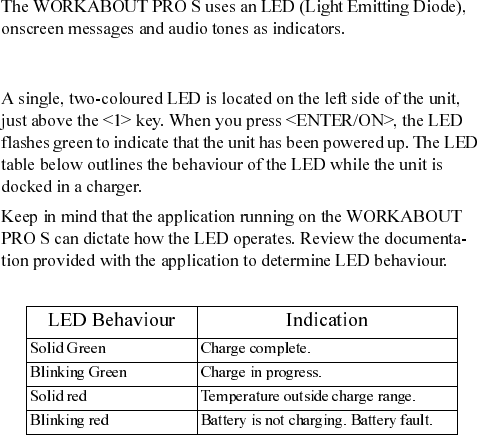 The WORKABOUT PRO S uses an LED (Light Emitting Diode), onscreen messages and audio tones as indicators.

A single, two-coloured LED is located on the left side of the unit, just above the <1> key. When you press <ENTER/ON>, the LED flashes green to indicate that the unit has been powered up. The LED table below outlines the behaviour of the LED while the unit is docked in a charger.

Keep in mind that the application running on the WORKABOUT PRO S can dictate how the LED operates. Review the documentation provided with the application to determine LED behaviour.

| LED Behaviour | Indication |
|---|---|
| Solid Green | Charge complete. |
| Blinking Green | Charge in progress. |
| Solid red | Temperature outside charge range. |
| Blinking red | Battery is not charging. Battery fault. |